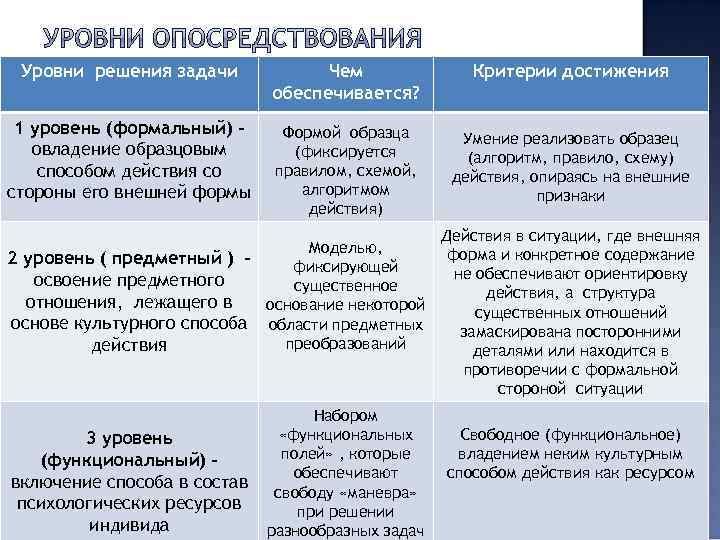 УРОВНИ ОПОСРЕДСТВОВАНИЯ

| Уровни решения задачи | Чем обеспечивается? | Критерии достижения |
|---|---|---|
| 1 уровень (формальный) – овладение образцовым способом действия со стороны его внешней формы | Формой образца (фиксируется правилом, схемой, алгоритмом действия) | Умение реализовать образец (алгоритм, правило, схему) действия, опираясь на внешние признаки |
| 2 уровень ( предметный ) – освоение предметного отношения, лежащего в основе культурного способа действия | Моделью, фиксирующей существенное основание некоторой области предметных преобразований | Действия в ситуации, где внешняя форма и конкретное содержание не обеспечивают ориентировку действия, а структура существенных отношений замаскирована посторонними деталями или находится в противоречии с формальной стороной ситуации |
| 3 уровень (функциональный) – включение способа в состав психологических ресурсов индивида | Набором «функциональных полей» , которые обеспечивают свободу «маневра» при решении разнообразных задач | Свободное (функциональное) владением неким культурным способом действия как ресурсом |